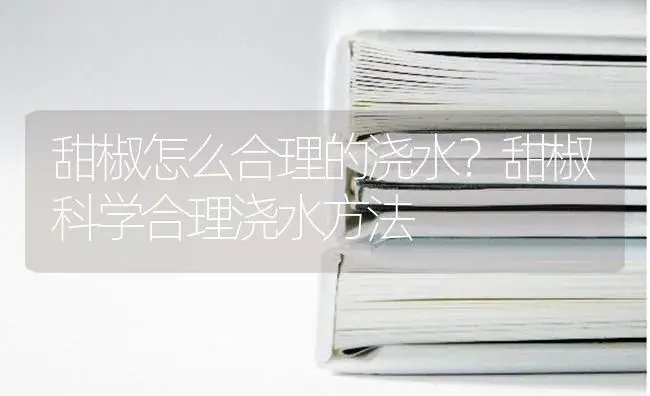 甜椒怎么合理的浇水？甜椒科学合理浇水方法